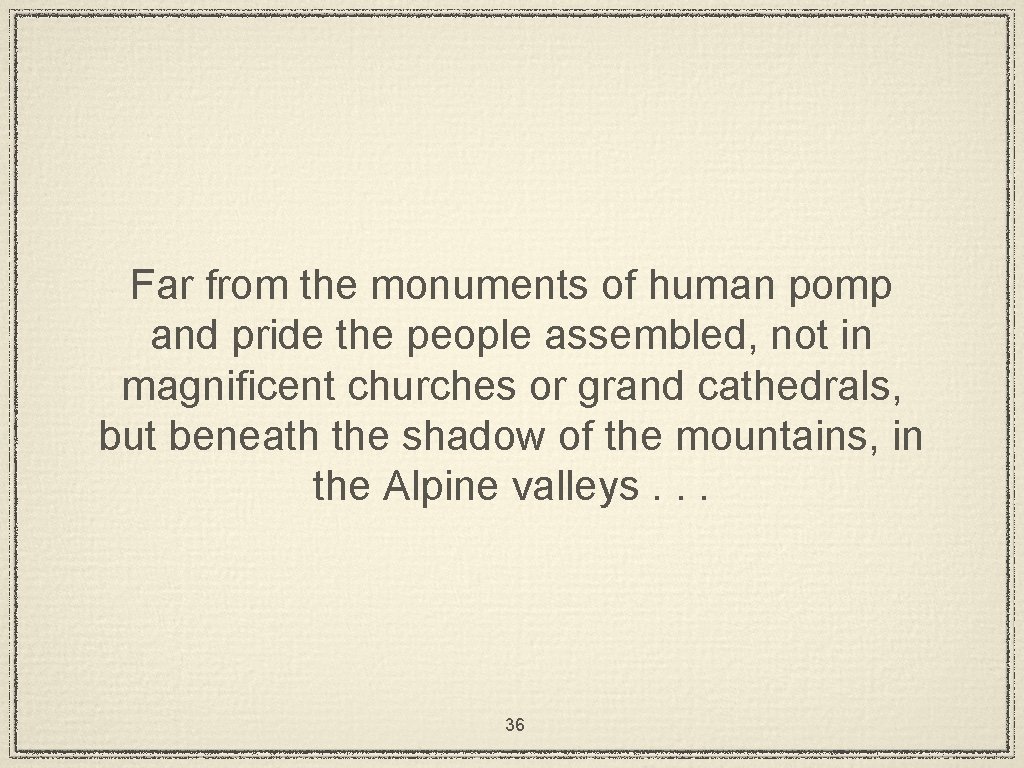 Far from the monuments of human pomp and pride the people assembled, not in magnificent churches or grand cathedrals, but beneath the shadow of the mountains, in the Alpine valleys . . .

36